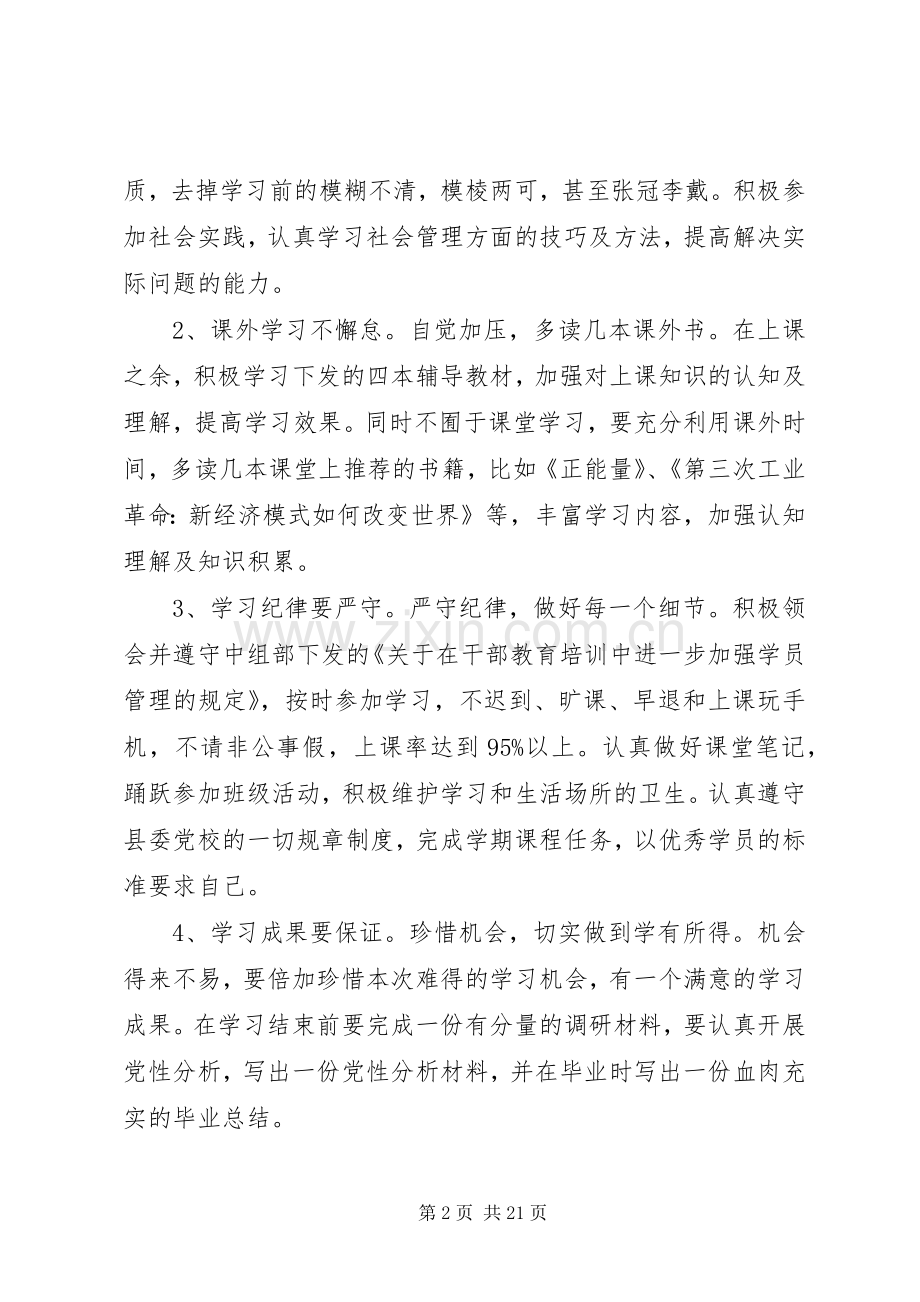 质，去掉学习前的模糊不清，模棱两可，甚至张冠李戴。积极参加社会实践，认真学习社会管理方面的技巧及方法，提高解决实际问题的能力。

2、课外学习不懈怠。自觉加压，多读几本课外书。在上课之余，积极学习下发的四本辅导教材，加强对上课知识的认知及理解，提高学习效果。同时不囿于课堂学习，要充分利用课外时间，多读几本课堂上推荐的书籍，比如《正能量》、《第三次工业革命：新经济模式如何改变世界》等，丰富学习内容，加强认知理解及知识积累。

3、学习纪律要严守。严守纪律，做好每一个细节。积极领会并遵守中组部下发的《关于在干部教育培训中进一步加强学员管理的规定》，按时参加学习，不迟到、旷课、早退和上课玩手机，不请非公事假，上课率达到95%以上。认真做好课堂笔记，踊跃参加班级活动，积极维护学习和生活场所的卫生。认真遵守县委党校的一切规章制度，完成学期课程任务，以优秀学员的标准要求自己。

4、学习成果要保证。珍惜机会，切实做到学有所得。机会得来不易，要倍加珍惜本次难得的学习机会，有一个满意的学习成果。在学习结束前要完成一份有分量的调研材料，要认真开展党性分析，写出一份党性分析材料，并在毕业时写出一份血肉充实的毕业总结。

第2页 共21页

www.zixin.com.cn